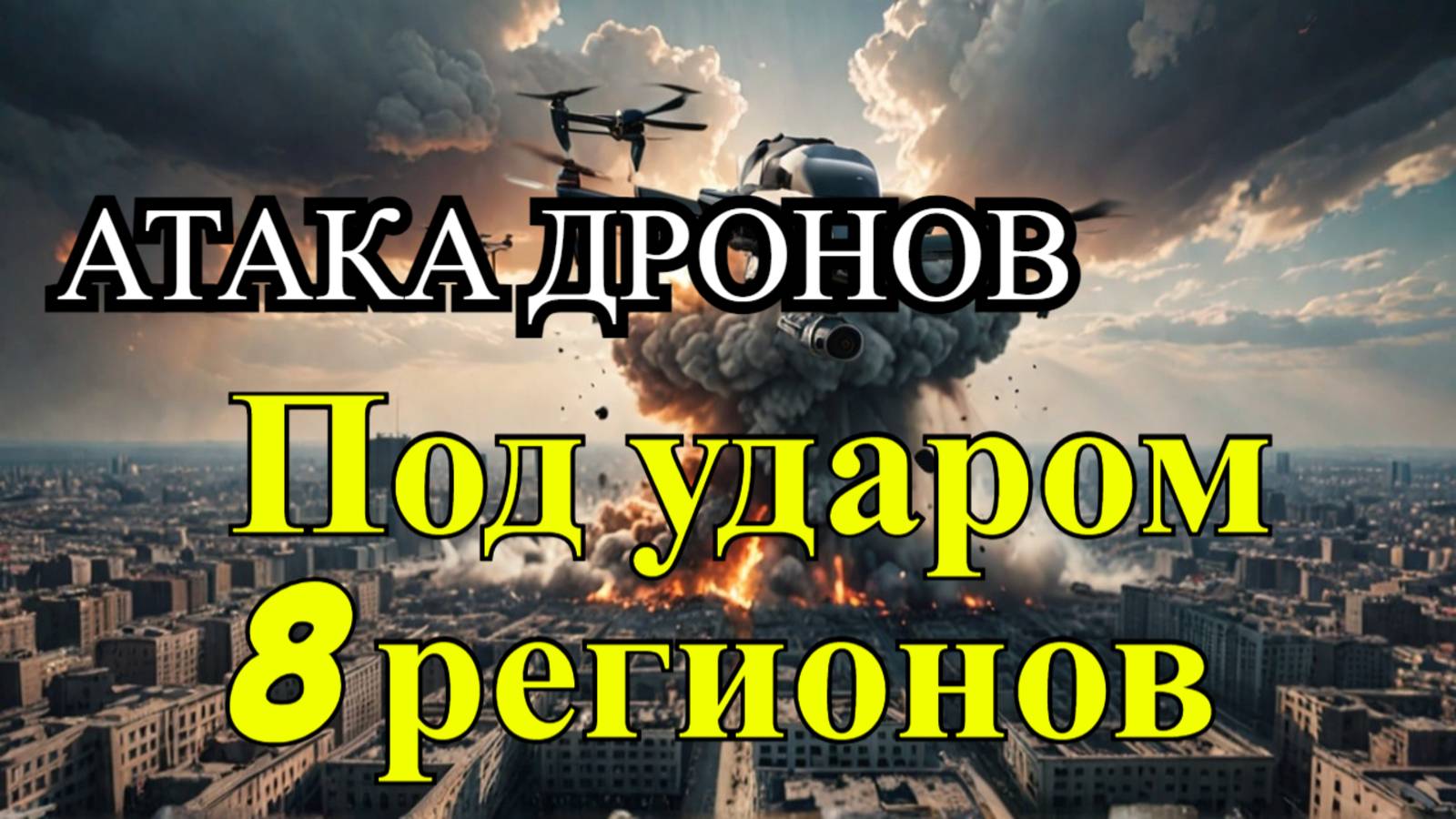 АТАКА ДРОНОВ

Под ударом
8 регионов